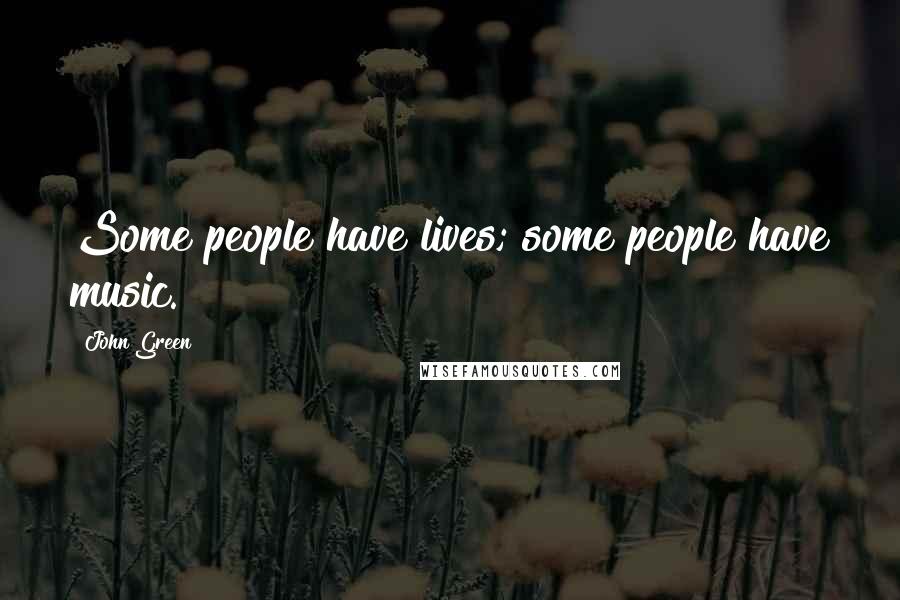 Some people have lives; some people have music.

John Green

WISEFAMOUSQUOTES.COM